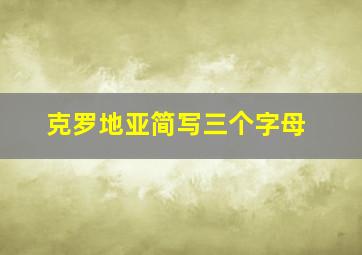 克罗地亚简写三个字母